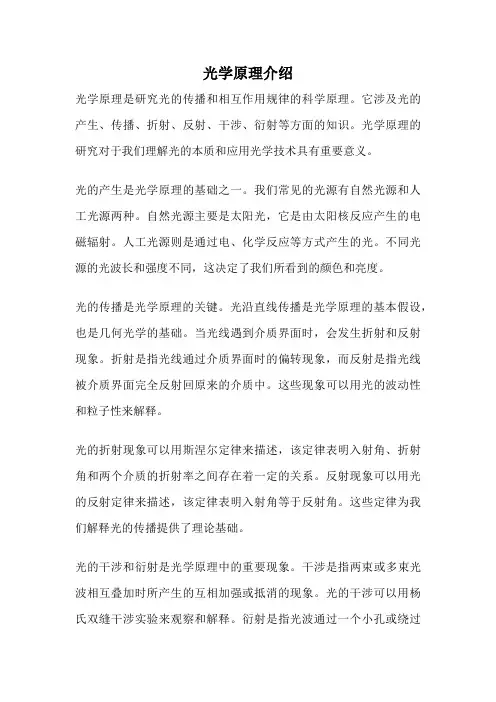 光学原理介绍

光学原理是研究光的传播和相互作用规律的科学原理。它涉及光的产生、传播、折射、反射、干涉、衍射等方面的知识。光学原理的研究对于我们理解光的本质和应用光学技术具有重要意义。

光的产生是光学原理的基础之一。我们常见的光源有自然光源和人工光源两种。自然光源主要是太阳光，它是由太阳核反应产生的电磁辐射。人工光源则是通过电、化学反应等方式产生的光。不同光源的光波长和强度不同，这决定了我们所看到的颜色和亮度。

光的传播是光学原理的关键。光沿直线传播是光学原理的基本假设，也是几何光学的基础。当光线遇到介质界面时，会发生折射和反射现象。折射是指光线通过介质界面时的偏转现象，而反射是指光线被介质界面完全反射回原来的介质中。这些现象可以用光的波动性和粒子性来解释。

光的折射现象可以用斯涅尔定律来描述，该定律表明入射角、折射角和两个介质的折射率之间存在着一定的关系。反射现象可以用光的反射定律来描述，该定律表明入射角等于反射角。这些定律为我们解释光的传播提供了理论基础。

光的干涉和衍射是光学原理中的重要现象。干涉是指两束或多束光波相互叠加时所产生的互相加强或抵消的现象。光的干涉可以用杨氏双缝干涉实验来观察和解释。衍射是指光波通过一个小孔或绕过